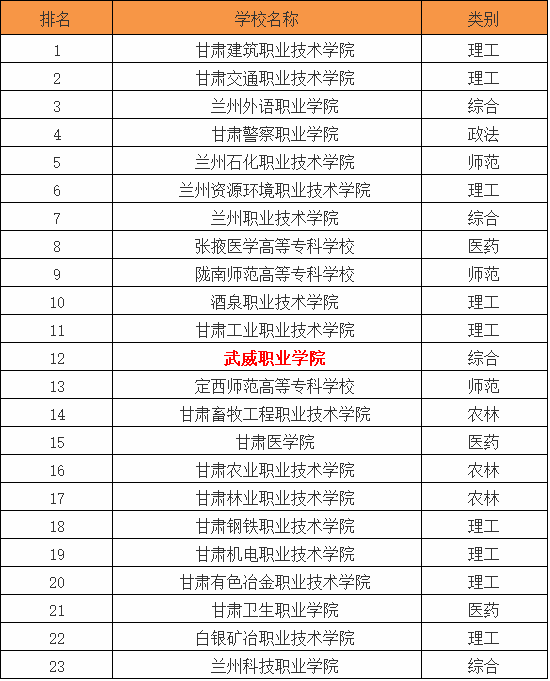 | 排名 | 学校名称 | 类别 |
|---|---|---|
| 1 | 甘肃建筑职业技术学院 | 理工 |
| 2 | 甘肃交通职业技术学院 | 理工 |
| 3 | 兰州外语职业学院 | 综合 |
| 4 | 甘肃警察职业学院 | 政法 |
| 5 | 兰州石化职业技术学院 | 师范 |
| 6 | 兰州资源环境职业技术学院 | 理工 |
| 7 | 兰州职业技术学院 | 综合 |
| 8 | 张掖医学高等专科学校 | 医药 |
| 9 | 陇南师范高等专科学校 | 师范 |
| 10 | 酒泉职业技术学院 | 理工 |
| 11 | 甘肃工业职业技术学院 | 理工 |
| 12 | 武威职业学院 | 综合 |
| 13 | 定西师范高等专科学校 | 师范 |
| 14 | 甘肃畜牧工程职业技术学院 | 农林 |
| 15 | 甘肃医学院 | 医药 |
| 16 | 甘肃农业职业技术学院 | 农林 |
| 17 | 甘肃林业职业技术学院 | 农林 |
| 18 | 甘肃钢铁职业技术学院 | 理工 |
| 19 | 甘肃机电职业技术学院 | 理工 |
| 20 | 甘肃有色冶金职业技术学院 | 理工 |
| 21 | 甘肃卫生职业学院 | 医药 |
| 22 | 白银矿冶职业技术学院 | 理工 |
| 23 | 兰州科技职业学院 | 综合 |